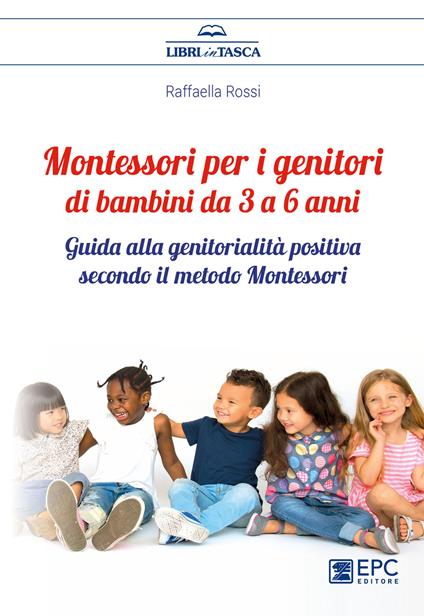 LIBRI in TASCA

Raffaella Rossi

Montessori per i genitori di bambini da 3 a 6 anni

Guida alla genitorialità positiva secondo il metodo Montessori

EPC EDITORE